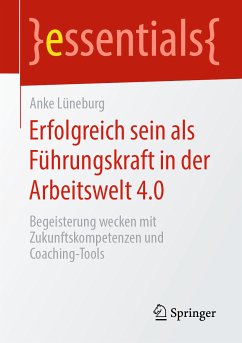 }essentials{

Anke Lüneburg

Erfolgreich sein als Führungskraft in der Arbeitswelt 4.0

Begeisterung wecken mit Zukunftskompetenzen und Coaching-Tools

Springer